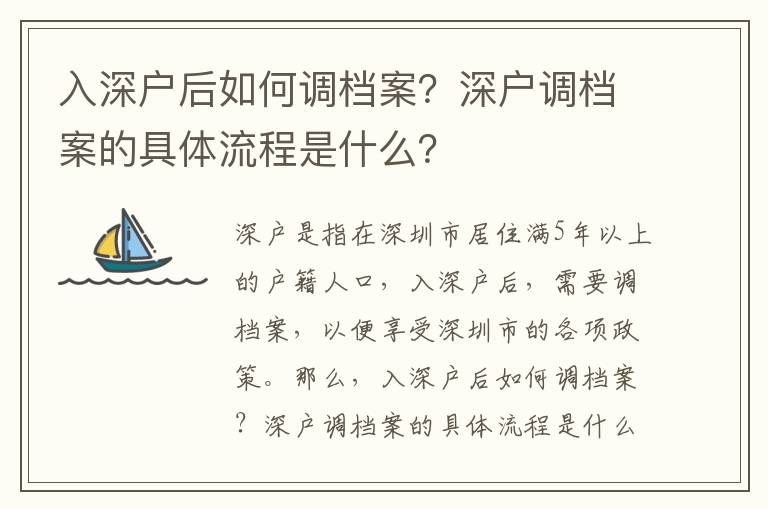 入深户后如何调档案？深户调档案的具体流程是什么？

深户是指在深圳市居住满5年以上的户籍人口，入深户后，需要调档案，以便享受深圳市的各项政策。那么，入深户后如何调档案？深户调档案的具体流程是什么